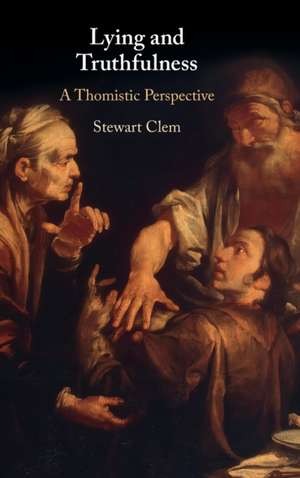 Lying and Truthfulness

A Thomistic Perspective

Stewart Clem